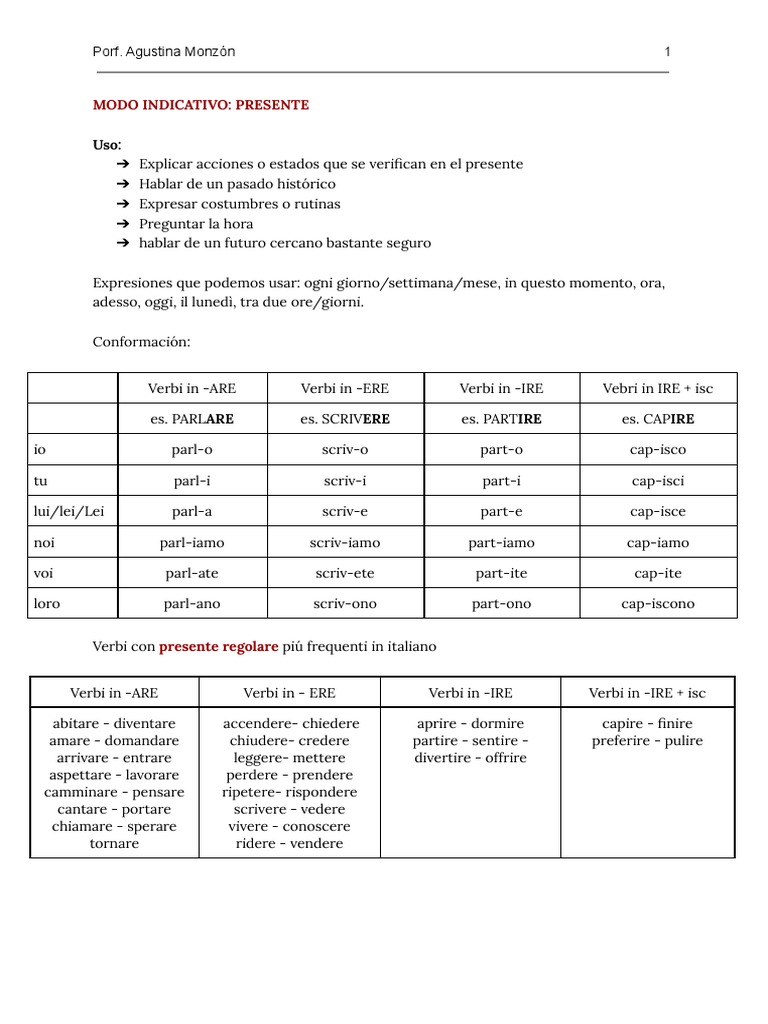 Porf. Agustina Monzón 1

MODO INDICATIVO: PRESENTE

Uso:
➔ Explicar acciones o estados que se verifican en el presente
➔ Hablar de un pasado histórico
➔ Expresar costumbres o rutinas
➔ Preguntar la hora
➔ hablar de un futuro cercano bastante seguro

Expresiones que podemos usar: ogni giorno/settimana/mese, in questo momento, ora, adesso, oggi, il lunedì, tra due ore/giorni.

Conformación:

| | Verbi in -ARE | Verbi in -ERE | Verbi in -IRE | Vebri in IRE + isc |
|---|---|---|---|---|
| | es. PARLARE | es. SCRIVERE | es. PARTIRE | es. CAPIRE |
| io | parl-o | scriv-o | part-o | cap-isco |
| tu | parl-i | scriv-i | part-i | cap-isci |
| lui/lei/Lei | parl-a | scriv-e | part-e | cap-isce |
| noi | parl-iamo | scriv-iamo | part-iamo | cap-iamo |
| voi | parl-ate | scriv-ete | part-ite | cap-ite |
| loro | parl-ano | scriv-ono | part-ono | cap-iscono |

Verbi con presente regolare piú frequenti in italiano

| Verbi in -ARE | Verbi in - ERE | Verbi in -IRE | Verbi in -IRE + isc |
|---|---|---|---|
| abitare - diventare amare - domandare arrivare - entrare aspettare - lavorare camminare - pensare cantare - portare chiamare - sperare tornare | accendere- chiedere chiudere- credere leggere- mettere perdere - prendere ripetere- rispondere scrivere - vedere vivere - conoscere ridere - vendere | aprire - dormire partire - sentire - divertire - offrire | capire - finire preferire - pulire |